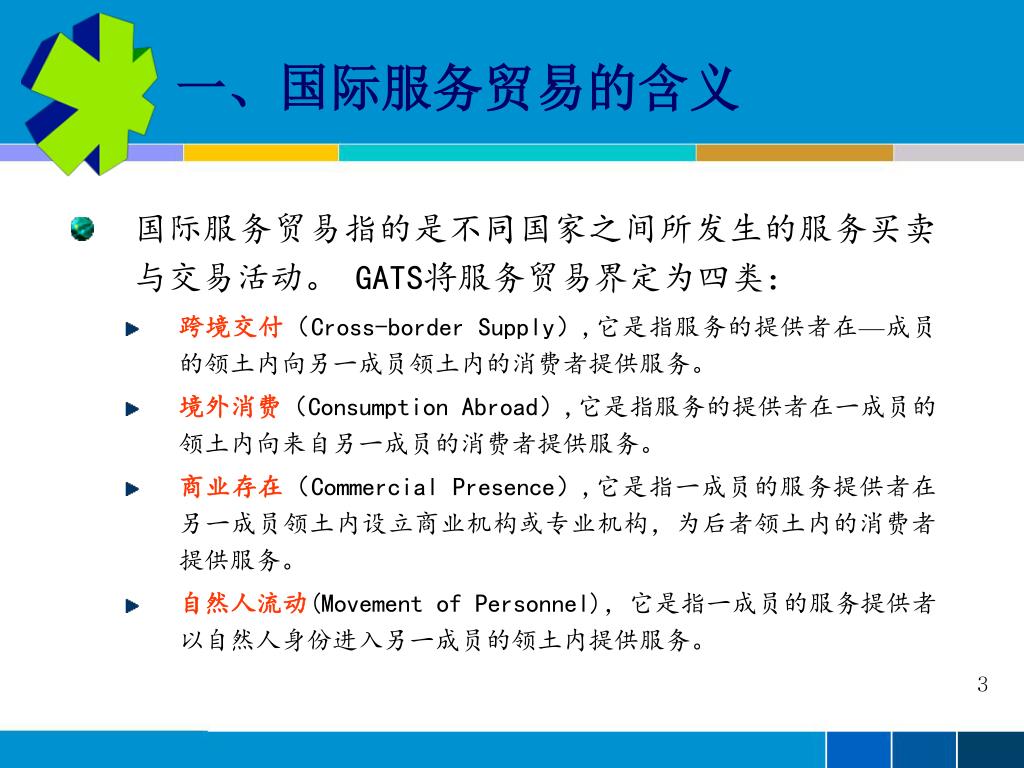 一、国际服务贸易的含义

国际服务贸易指的是不同国家之间所发生的服务买卖与交易活动。 GATS将服务贸易界定为四类：

跨境交付（Cross-border Supply）,它是指服务的提供者在—成员的领土内向另一成员领土内的消费者提供服务。

境外消费（Consumption Abroad）,它是指服务的提供者在一成员的领土内向来自另一成员的消费者提供服务。

商业存在（Commercial Presence）,它是指一成员的服务提供者在另一成员领土内设立商业机构或专业机构，为后者领土内的消费者提供服务。

自然人流动(Movement of Personnel)，它是指一成员的服务提供者以自然人身份进入另一成员的领土内提供服务。

3